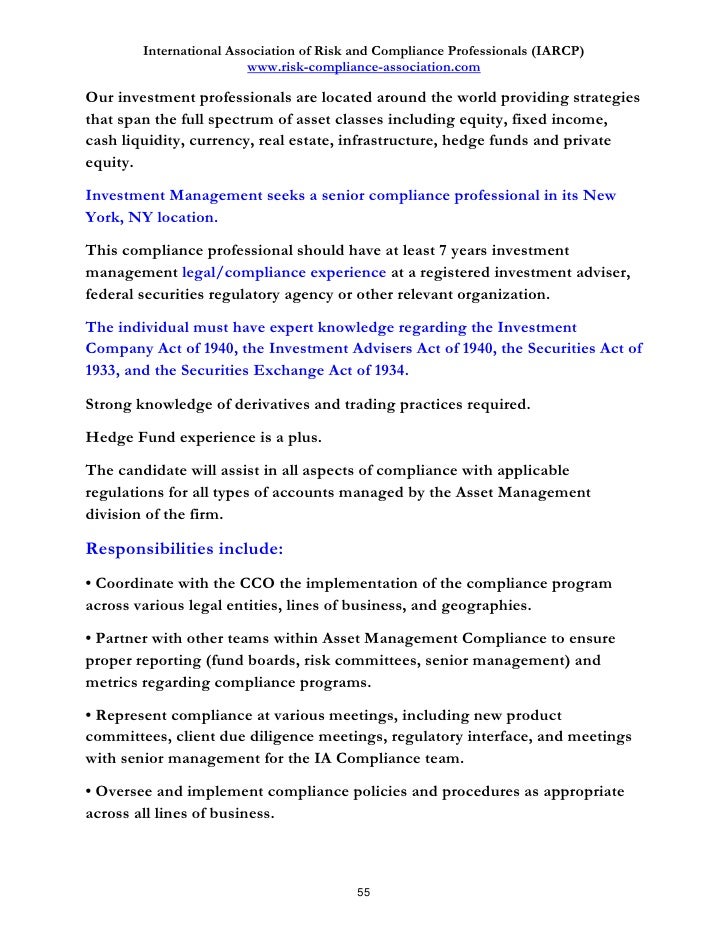 International Association of Risk and Compliance Professionals (IARCP)
www.risk-compliance-association.com

Our investment professionals are located around the world providing strategies that span the full spectrum of asset classes including equity, fixed income, cash liquidity, currency, real estate, infrastructure, hedge funds and private equity.

Investment Management seeks a senior compliance professional in its New York, NY location.

This compliance professional should have at least 7 years investment management legal/compliance experience at a registered investment adviser, federal securities regulatory agency or other relevant organization.

The individual must have expert knowledge regarding the Investment Company Act of 1940, the Investment Advisers Act of 1940, the Securities Act of 1933, and the Securities Exchange Act of 1934.

Strong knowledge of derivatives and trading practices required.

Hedge Fund experience is a plus.

The candidate will assist in all aspects of compliance with applicable regulations for all types of accounts managed by the Asset Management division of the firm.

Responsibilities include:

• Coordinate with the CCO the implementation of the compliance program across various legal entities, lines of business, and geographies.

• Partner with other teams within Asset Management Compliance to ensure proper reporting (fund boards, risk committees, senior management) and metrics regarding compliance programs.

• Represent compliance at various meetings, including new product committees, client due diligence meetings, regulatory interface, and meetings with senior management for the IA Compliance team.

• Oversee and implement compliance policies and procedures as appropriate across all lines of business.

55